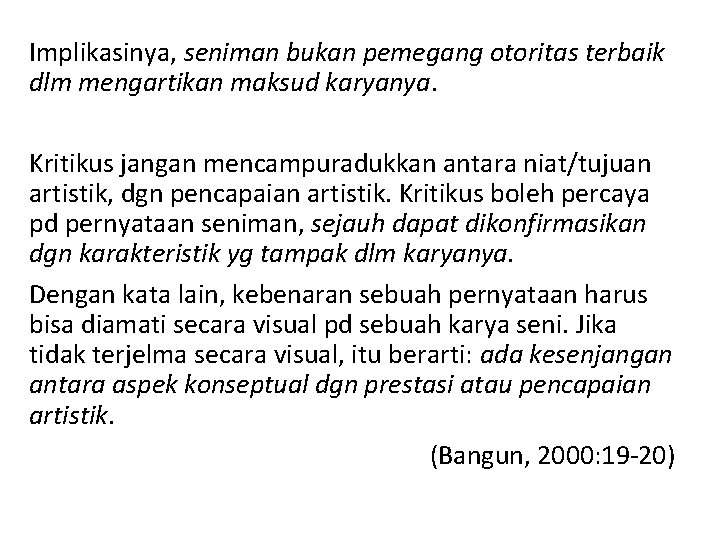 Implikasinya, seniman bukan pemegang otoritas terbaik dlm mengartikan maksud karyanya.

Kritikus jangan mencampuradukkan antara niat/tujuan artistik, dgn pencapaian artistik. Kritikus boleh percaya pd pernyataan seniman, sejauh dapat dikonfirmasikan dgn karakteristik yg tampak dlm karyanya.

Dengan kata lain, kebenaran sebuah pernyataan harus bisa diamati secara visual pd sebuah karya seni. Jika tidak terjelma secara visual, itu berarti: ada kesenjangan antara aspek konseptual dgn prestasi atau pencapaian artistik.

(Bangun, 2000:19-20)